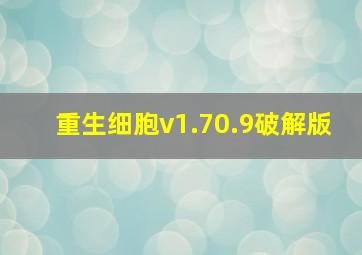 重生细胞v1.70.9破解版